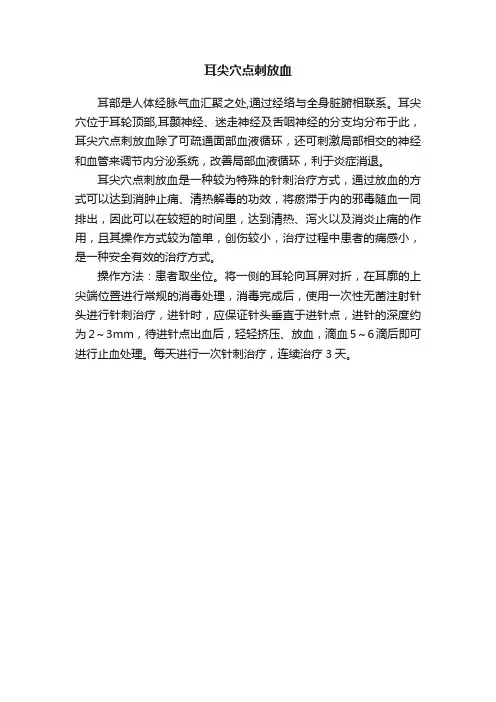 耳尖穴点刺放血

耳部是人体经脉气血汇聚之处,通过经络与全身脏腑相联系。耳尖穴位于耳轮顶部,耳颞神经、迷走神经及舌咽神经的分支均分布于此，耳尖穴点刺放血除了可疏通面部血液循环，还可刺激局部相交的神经和血管来调节内分泌系统，改善局部血液循环，利于炎症消退。

耳尖穴点刺放血是一种较为特殊的针刺治疗方式，通过放血的方式可以达到消肿止痛、清热解毒的功效，将瘀滞于内的邪毒随血一同排出，因此可以在较短的时间里，达到清热、泻火以及消炎止痛的作用，且其操作方式较为简单，创伤较小，治疗过程中患者的痛感小，是一种安全有效的治疗方式。

操作方法：患者取坐位。将一侧的耳轮向耳屏对折，在耳廓的上尖端位置进行常规的消毒处理，消毒完成后，使用一次性无菌注射针头进行针刺治疗，进针时，应保证针头垂直于进针点，进针的深度约为 2～3mm，待进针点出血后，轻轻挤压、放血，滴血 5～6 滴后即可进行止血处理。每天进行一次针刺治疗，连续治疗 3 天。